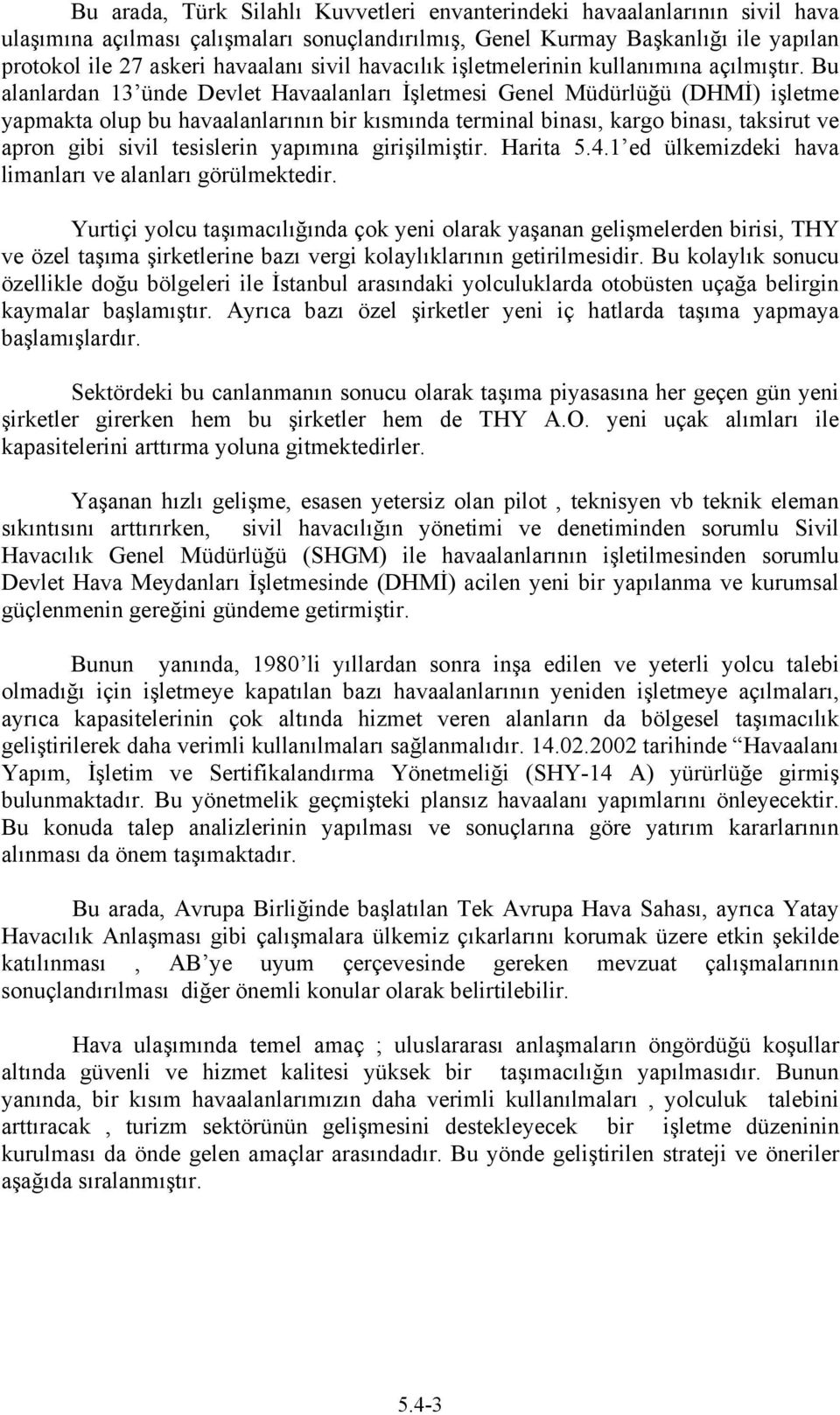 Bu arada, Türk Silahlı Kuvvetleri envanterindeki havaalanlarının sivil hava ulaşımına açılması çalışmaları sonuçlandırılmış, Genel Kurmay Başkanlığı ile yapılan protokol ile 27 askeri havaalanı sivil havacılık işletmelerinin kullanımına açılmıştır. Bu alanlardan 13'ünde Devlet Havaalanları İşletmesi Genel Müdürlüğü (DHMİ) işletme yapmakta olup bu havaalanlarının bir kısmında terminal binası, kargo binası, taksirut ve apron gibi sivil tesislerin yapımına girişilmiştir. Harita 5.4.1'ed ülkemizdeki hava limanları ve alanları görülmektedir.

Yurtiçi yolcu taşımacılığında çok yeni olarak yaşanan gelişmelerden birisi, THY ve özel taşıma şirketlerine bazı vergi kolaylıklarının getirilmesidir. Bu kolaylık sonucu özellikle doğu bölgeleri ile İstanbul arasındaki yolculuklarda otobüsten uçağa belirgin kaymalar başlamıştır. Ayrıca bazı özel şirketler yeni iç hatlarda taşıma yapmaya başlamışlardır.

Sektördeki bu canlanmanın sonucu olarak taşıma piyasasına her geçen gün yeni şirketler girerken hem bu şirketler hem de THY A.O. yeni uçak alımları ile kapasitelerini arttırma yoluna gitmektedirler.

Yaşanan hızlı gelişme, esasen yetersiz olan pilot , teknisyen vb teknik eleman sıkıntısını arttırırken, sivil havacılığın yönetimi ve denetiminden sorumlu Sivil Havacılık Genel Müdürlüğü (SHGM) ile havaalanlarının işletilmesinden sorumlu Devlet Hava Meydanları İşletmesinde (DHMİ) acilen yeni bir yapılanma ve kurumsal güçlenmenin gereğini gündeme getirmiştir.

Bunun yanında, 1980'li yıllardan sonra inşa edilen ve yeterli yolcu talebi olmadığı için işletmeye kapatılan bazı havaalanlarının yeniden işletmeye açılmaları, ayrıca kapasitelerinin çok altında hizmet veren alanların da bölgesel taşımacılık geliştirilerek daha verimli kullanılmaları sağlanmalıdır. 14.02.2002 tarihinde "Havaalanı Yapım, İşletim ve Sertifikalandırma Yönetmeliği (SHY-14 A) yürürlüğe girmiş bulunmaktadır. Bu yönetmelik geçmişteki plansız havaalanı yapımlarını önleyecektir. Bu konuda talep analizlerinin yapılması ve sonuçlarına göre yatırım kararlarının alınması da önem taşımaktadır.

Bu arada, Avrupa Birliğinde başlatılan Tek Avrupa Hava Sahası, ayrıca Yatay Havacılık Anlaşması gibi çalışmalara ülkemiz çıkarlarını korumak üzere etkin şekilde katılınması , AB'ye uyum çerçevesinde gereken mevzuat çalışmalarının sonuçlandırılması diğer önemli konular olarak belirtilebilir.

Hava ulaşımında temel amaç ; uluslararası anlaşmaların öngördüğü koşullar altında güvenli ve hizmet kalitesi yüksek bir taşımacılığın yapılmasıdır. Bunun yanında, bir kısım havaalanlarımızın daha verimli kullanılmaları , yolculuk talebini arttıracak , turizm sektörünün gelişmesini destekleyecek bir işletme düzeninin kurulması da önde gelen amaçlar arasındadır. Bu yönde geliştirilen strateji ve öneriler aşağıda sıralanmıştır.

5.4-3